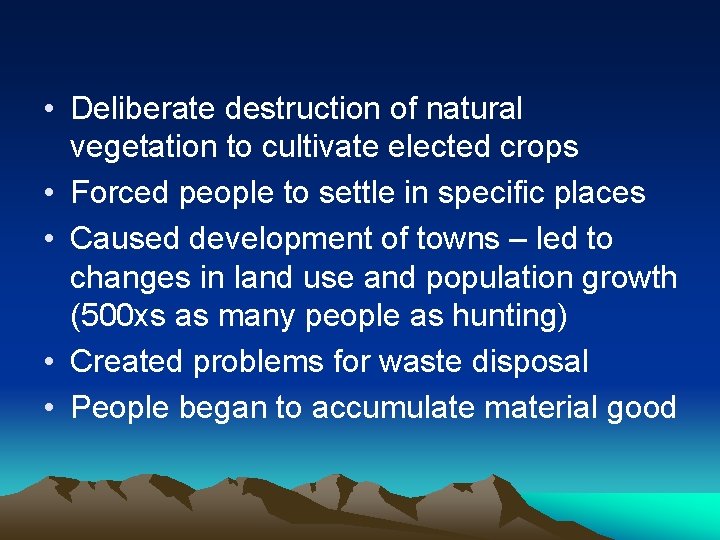 • Deliberate destruction of natural vegetation to cultivate elected crops
• Forced people to settle in specific places
• Caused development of towns – led to changes in land use and population growth (500xs as many people as hunting)
• Created problems for waste disposal
• People began to accumulate material good